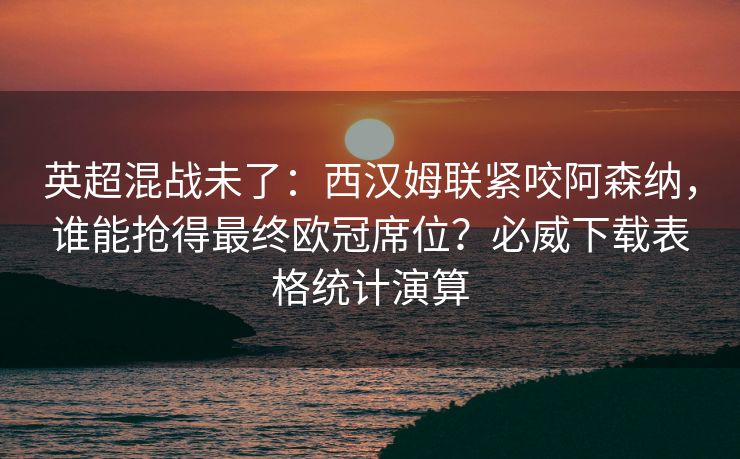 英超混战未了：西汉姆联紧咬阿森纳，谁能抢得最终欧冠席位？必威下载表格统计演算